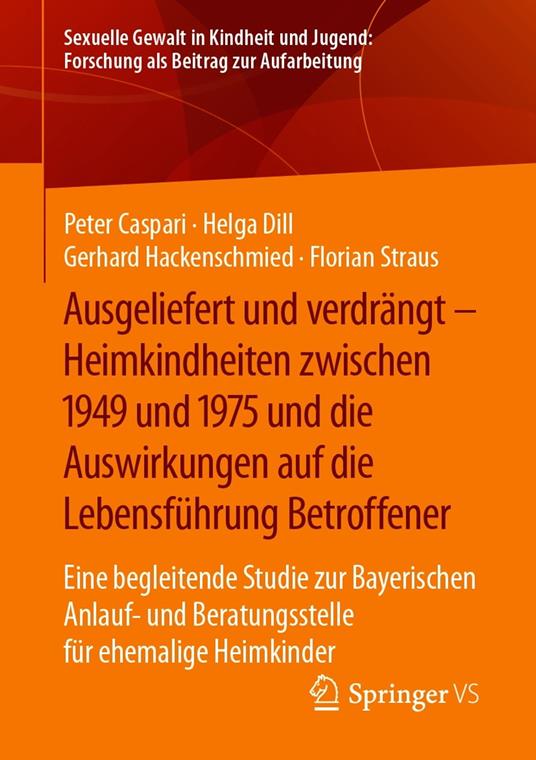 Sexuelle Gewalt in Kindheit und Jugend:
Forschung als Beitrag zur Aufarbeitung

Peter Caspari · Helga Dill
Gerhard Hackenschmied · Florian Straus

Ausgeliefert und verdrängt – Heimkindheiten zwischen 1949 und 1975 und die Auswirkungen auf die Lebensführung Betroffener

Eine begleitende Studie zur Bayerischen Anlauf- und Beratungsstelle für ehemalige Heimkinder

Springer VS